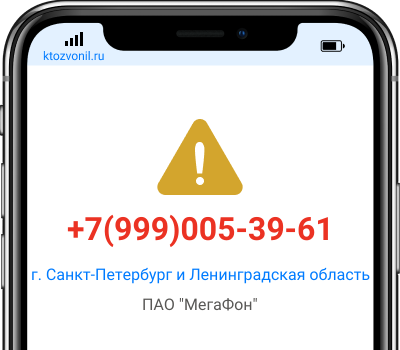 ktozvonil.ru

+7(999)005-39-61

г. Санкт-Петербург и Ленинградская область

ПАО "МегаФон"